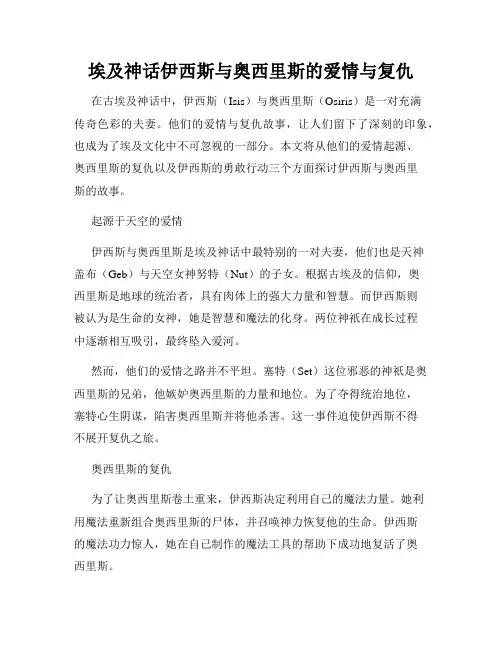 埃及神话伊西斯与奥西里斯的爱情与复仇

在古埃及神话中，伊西斯（Isis）与奥西里斯（Osiris）是一对充满传奇色彩的夫妻。他们的爱情与复仇故事，让人们留下了深刻的印象，也成为了埃及文化中不可忽视的一部分。本文将从他们的爱情起源、奥西里斯的复仇以及伊西斯的勇敢行动三个方面探讨伊西斯与奥西里斯的故事。

起源于天空的爱情

伊西斯与奥西里斯是埃及神话中最特别的一对夫妻，他们也是天神盖布（Geb）与天空女神努特（Nut）的子女。根据古埃及的信仰，奥西里斯是地球的统治者，具有肉体上的强大力量和智慧。而伊西斯则被认为是生命的女神，她是智慧和魔法的化身。两位神祇在成长过程中逐渐相互吸引，最终坠入爱河。

然而，他们的爱情之路并不平坦。塞特（Set）这位邪恶的神祇是奥西里斯的兄弟，他嫉妒奥西里斯的力量和地位。为了夺得统治地位，塞特心生阴谋，陷害奥西里斯并将他杀害。这一事件迫使伊西斯不得不展开复仇之旅。

奥西里斯的复仇

为了让奥西里斯卷土重来，伊西斯决定利用自己的魔法力量。她利用魔法重新组合奥西里斯的尸体，并召唤神力恢复他的生命。伊西斯的魔法功力惊人，她在自己制作的魔法工具的帮助下成功地复活了奥西里斯。